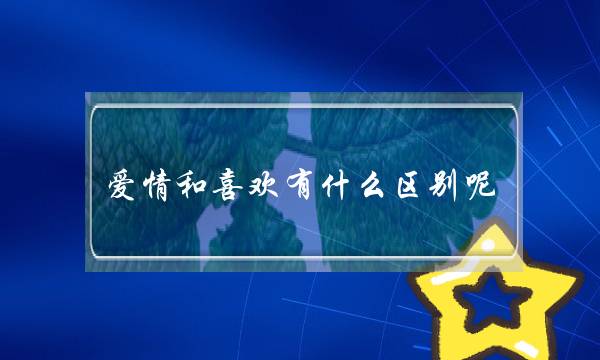 爱情和喜欢有什么区别呢